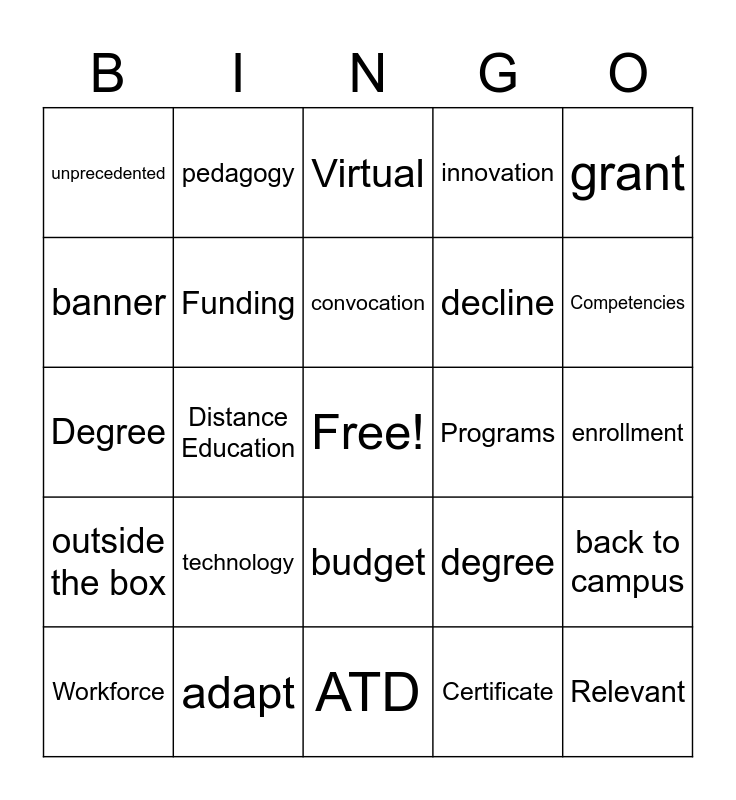 | B | I | N | G | O |
|---|---|---|---|---|
| unprecedented | pedagogy | Virtual | innovation | grant |
| banner | Funding | convocation | decline | Competencies |
| Degree | Distance Education | Free! | Programs | enrollment |
| outside the box | technology | budget | degree | back to campus |
| Workforce | adapt | ATD | Certificate | Relevant |